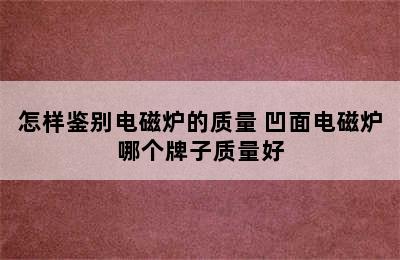 怎样鉴别电磁炉的质量 凹面电磁炉哪个牌子质量好